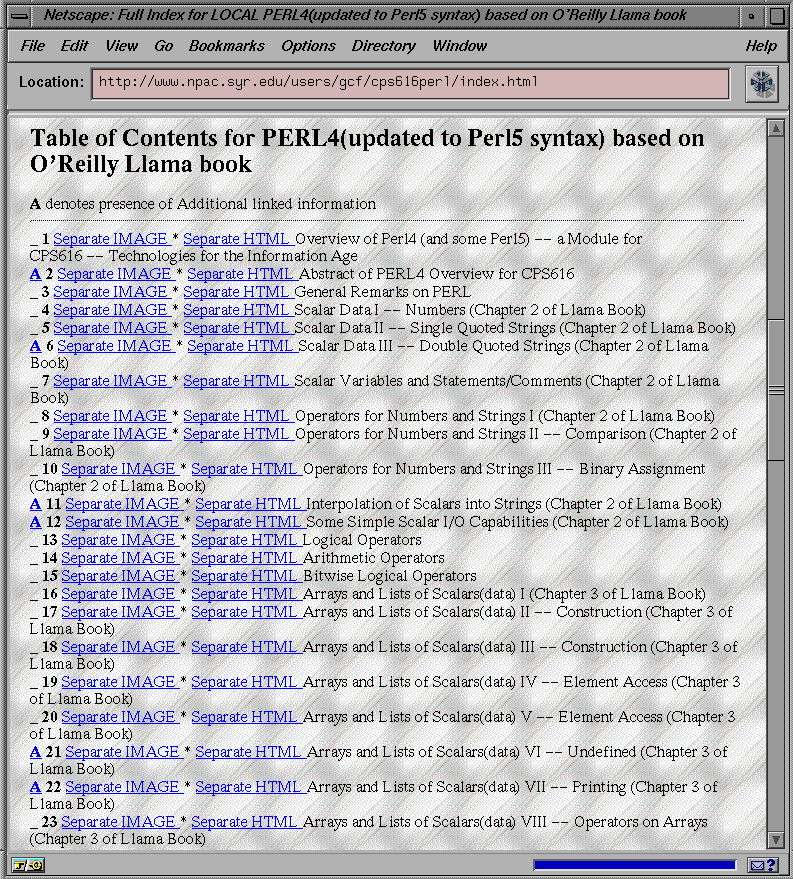 Netscape: Full Index for LOCAL PERL4(updated to Perl5 syntax) based on O'Reilly Llama book

File Edit View Go Bookmarks Options Directory Window Help

Location: http://www.npac.syr.edu/users/gcf/cps616perl/index.html

Table of Contents for PERL4(updated to Perl5 syntax) based on O'Reilly Llama book

A denotes presence of Additional linked information

_ 1 Separate IMAGE * Separate HTML Overview of Perl4 (and some Perl5) -- a Module for CPS616 -- Technologies for the Information Age
A 2 Separate IMAGE * Separate HTML Abstract of PERL4 Overview for CPS616
_ 3 Separate IMAGE * Separate HTML General Remarks on PERL
_ 4 Separate IMAGE * Separate HTML Scalar Data I -- Numbers (Chapter 2 of Llama Book)
_ 5 Separate IMAGE * Separate HTML Scalar Data II -- Single Quoted Strings (Chapter 2 of Llama Book)
A 6 Separate IMAGE * Separate HTML Scalar Data III -- Double Quoted Strings (Chapter 2 of Llama Book)
_ 7 Separate IMAGE * Separate HTML Scalar Variables and Statements/Comments (Chapter 2 of Llama Book)
_ 8 Separate IMAGE * Separate HTML Operators for Numbers and Strings I (Chapter 2 of Llama Book)
_ 9 Separate IMAGE * Separate HTML Operators for Numbers and Strings II -- Comparison (Chapter 2 of Llama Book)
_ 10 Separate IMAGE * Separate HTML Operators for Numbers and Strings III -- Binary Assignment (Chapter 2 of Llama Book)
A 11 Separate IMAGE * Separate HTML Interpolation of Scalars into Strings (Chapter 2 of Llama Book)
A 12 Separate IMAGE * Separate HTML Some Simple Scalar I/O Capabilities (Chapter 2 of Llama Book)
_ 13 Separate IMAGE * Separate HTML Logical Operators
_ 14 Separate IMAGE * Separate HTML Arithmetic Operators
_ 15 Separate IMAGE * Separate HTML Bitwise Logical Operators
_ 16 Separate IMAGE * Separate HTML Arrays and Lists of Scalars(data) I (Chapter 3 of Llama Book)
_ 17 Separate IMAGE * Separate HTML Arrays and Lists of Scalars(data) II -- Construction (Chapter 3 of Llama Book)
_ 18 Separate IMAGE * Separate HTML Arrays and Lists of Scalars(data) III -- Construction (Chapter 3 of Llama Book)
_ 19 Separate IMAGE * Separate HTML Arrays and Lists of Scalars(data) IV -- Element Access (Chapter 3 of Llama Book)
_ 20 Separate IMAGE * Separate HTML Arrays and Lists of Scalars(data) V -- Element Access (Chapter 3 of Llama Book)
A 21 Separate IMAGE * Separate HTML Arrays and Lists of Scalars(data) VI -- Undefined (Chapter 3 of Llama Book)
A 22 Separate IMAGE * Separate HTML Arrays and Lists of Scalars(data) VII -- Printing (Chapter 3 of Llama Book)
_ 23 Separate IMAGE * Separate HTML Arrays and Lists of Scalars(data) VIII -- Operators on Arrays (Chapter 3 of Llama Book)